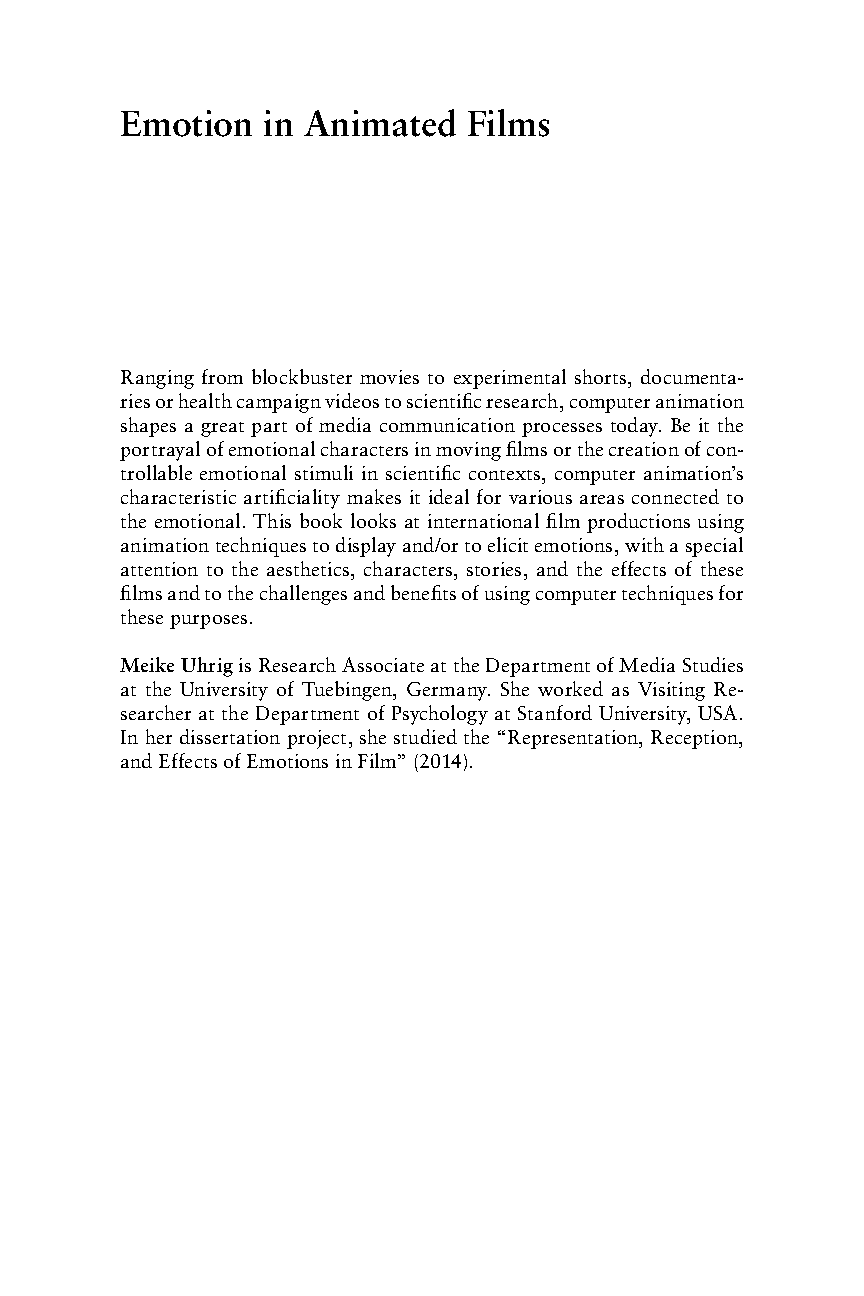 Emotion in Animated Films

Ranging from blockbuster movies to experimental shorts, documentaries or health campaign videos to scientific research, computer animation shapes a great part of media communication processes today. Be it the portrayal of emotional characters in moving films or the creation of controllable emotional stimuli in scientific contexts, computer animation's characteristic artificiality makes it ideal for various areas connected to the emotional. This book looks at international film productions using animation techniques to display and/or to elicit emotions, with a special attention to the aesthetics, characters, stories, and the effects of these films and to the challenges and benefits of using computer techniques for these purposes.

Meike Uhrig is Research Associate at the Department of Media Studies at the University of Tuebingen, Germany. She worked as Visiting Researcher at the Department of Psychology at Stanford University, USA. In her dissertation project, she studied the "Representation, Reception, and Effects of Emotions in Film" (2014).